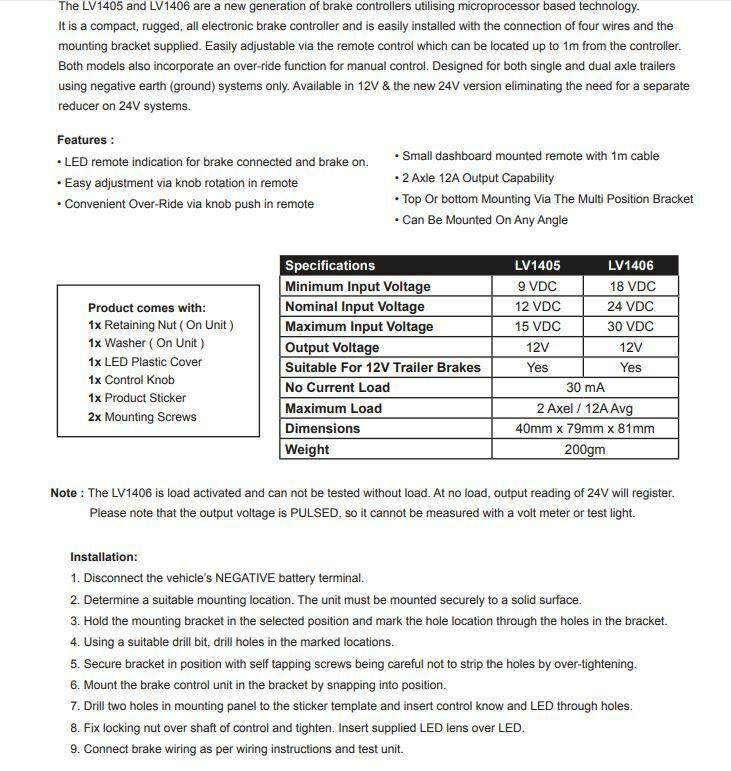 The LV1405 and LV1406 are a new generation of brake controllers utilising microprocessor based technology. It is a compact, rugged, all electronic brake controller and is easily installed with the connection of four wires and the mounting bracket supplied. Easily adjustable via the remote control which can be located up to 1m from the controller. Both models also incorporate an over-ride function for manual control. Designed for both single and dual axle trailers using negative earth (ground) systems only. Available in 12V & the new 24V version eliminating the need for a separate reducer on 24V systems.

Features :

• LED remote indication for brake connected and brake on.
• Easy adjustment via knob rotation in remote
• Convenient Over-Ride via knob push in remote

• Small dashboard mounted remote with 1m cable
• 2 Axle 12A Output Capability
• Top Or bottom Mounting Via The Multi Position Bracket
• Can Be Mounted On Any Angle

Product comes with:
1x Retaining Nut ( On Unit )
1x Washer ( On Unit )
1x LED Plastic Cover
1x Control Knob
1x Product Sticker
2x Mounting Screws

| Specifications | LV1405 | LV1406 |
|---|---|---|
| Minimum Input Voltage | 9 VDC | 18 VDC |
| Nominal Input Voltage | 12 VDC | 24 VDC |
| Maximum Input Voltage | 15 VDC | 30 VDC |
| Output Voltage | 12V | 12V |
| Suitable For 12V Trailer Brakes | Yes | Yes |
| No Current Load | 30 mA | |
| Maximum Load | 2 Axel / 12A Avg | |
| Dimensions | 40mm x 79mm x 81mm | |
| Weight | 200gm | |

Note : The LV1406 is load activated and can not be tested without load. At no load, output reading of 24V will register. Please note that the output voltage is PULSED, so it cannot be measured with a volt meter or test light.

Installation:
1. Disconnect the vehicle's NEGATIVE battery terminal.
2. Determine a suitable mounting location. The unit must be mounted securely to a solid surface.
3. Hold the mounting bracket in the selected position and mark the hole location through the holes in the bracket.
4. Using a suitable drill bit, drill holes in the marked locations.
5. Secure bracket in position with self tapping screws being careful not to strip the holes by over-tightening.
6. Mount the brake control unit in the bracket by snapping into position.
7. Drill two holes in mounting panel to the sticker template and insert control know and LED through holes.
8. Fix locking nut over shaft of control and tighten. Insert supplied LED lens over LED.
9. Connect brake wiring as per wiring instructions and test unit.